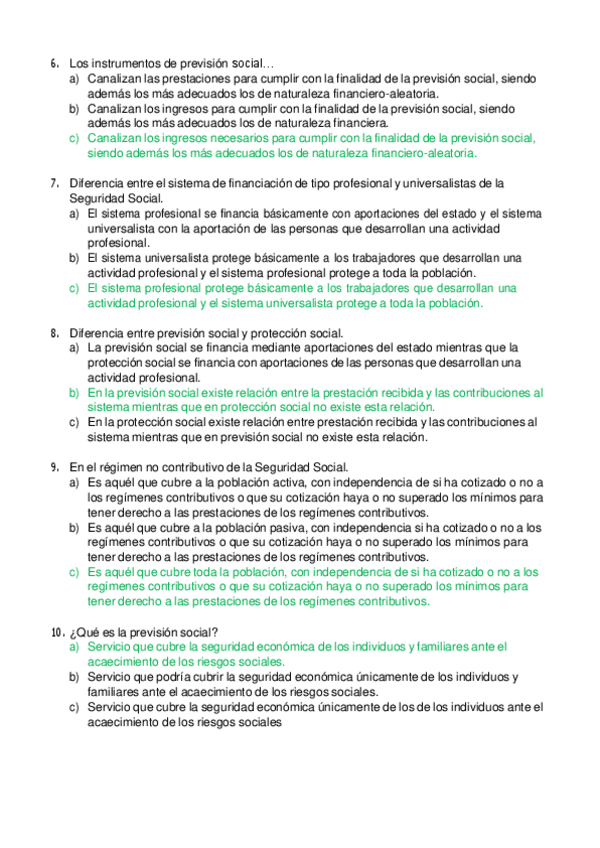 6. Los instrumentos de previsión social…
a) Canalizan las prestaciones para cumplir con la finalidad de la previsión social, siendo además los más adecuados los de naturaleza financiero-aleatoria.
b) Canalizan los ingresos para cumplir con la finalidad de la previsión social, siendo además los más adecuados los de naturaleza financiera.
c) Canalizan los ingresos necesarios para cumplir con la finalidad de la previsión social, siendo además los más adecuados los de naturaleza financiero-aleatoria.

7. Diferencia entre el sistema de financiación de tipo profesional y universalistas de la Seguridad Social.
a) El sistema profesional se financia básicamente con aportaciones del estado y el sistema universalista con la aportación de las personas que desarrollan una actividad profesional.
b) El sistema universalista protege básicamente a los trabajadores que desarrollan una actividad profesional y el sistema profesional protege a toda la población.
c) El sistema profesional protege básicamente a los trabajadores que desarrollan una actividad profesional y el sistema universalista protege a toda la población.

8. Diferencia entre previsión social y protección social.
a) La previsión social se financia mediante aportaciones del estado mientras que la protección social se financia con aportaciones de las personas que desarrollan una actividad profesional.
b) En la previsión social existe relación entre la prestación recibida y las contribuciones al sistema mientras que en protección social no existe esta relación.
c) En la protección social existe relación entre prestación recibida y las contribuciones al sistema mientras que en previsión social no existe esta relación.

9. En el régimen no contributivo de la Seguridad Social.
a) Es aquél que cubre a la población activa, con independencia de si ha cotizado o no a los regímenes contributivos o que su cotización haya o no superado los mínimos para tener derecho a las prestaciones de los regímenes contributivos.
b) Es aquél que cubre a la población pasiva, con independencia si ha cotizado o no a los regímenes contributivos o que su cotización haya o no superado los mínimos para tener derecho a las prestaciones de los regímenes contributivos.
c) Es aquél que cubre toda la población, con independencia de si ha cotizado o no a los regímenes contributivos o que su cotización haya o no superado los mínimos para tener derecho a las prestaciones de los regímenes contributivos.

10. ¿Qué es la previsión social?
a) Servicio que cubre la seguridad económica de los individuos y familiares ante el acaecimiento de los riesgos sociales.
b) Servicio que podría cubrir la seguridad económica únicamente de los individuos y familiares ante el acaecimiento de los riesgos sociales.
c) Servicio que cubre la seguridad económica únicamente de los de los individuos ante el acaecimiento de los riesgos sociales